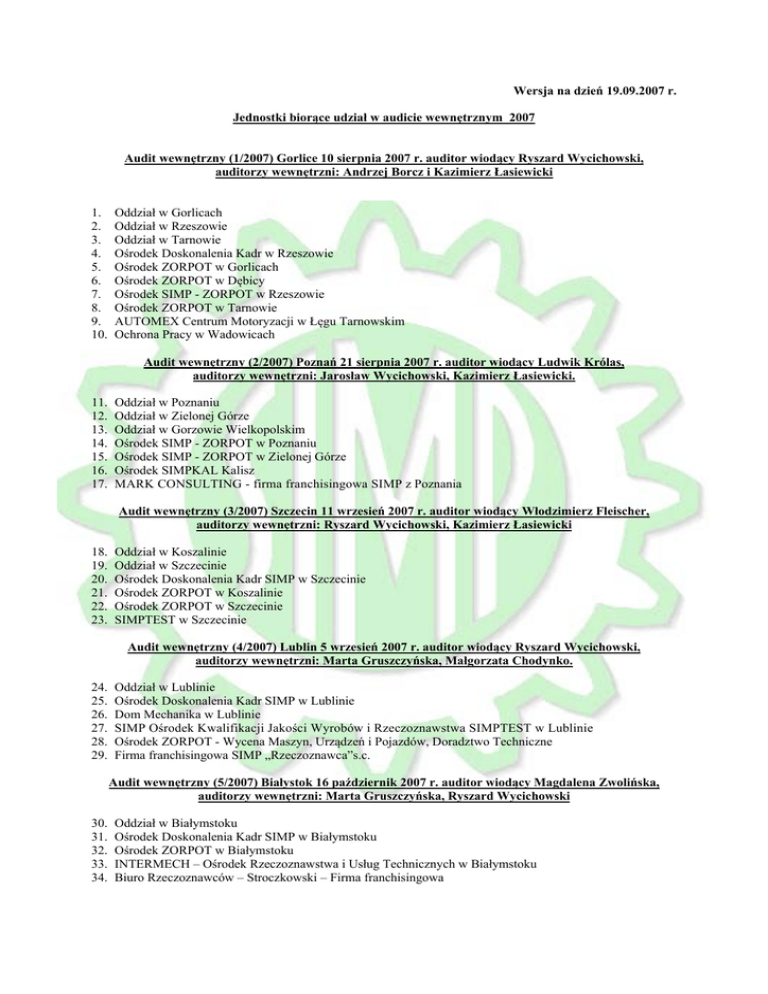 Wersja na dzień 19.09.2007 r.

Jednostki biorące udział w audicie wewnętrznym 2007

Audit wewnętrzny (1/2007) Gorlice 10 sierpnia 2007 r. auditor wiodący Ryszard Wycichowski, auditorzy wewnętrzni: Andrzej Borcz i Kazimierz Łasiewicki

1. Oddział w Gorlicach
2. Oddział w Rzeszowie
3. Oddział w Tarnowie
4. Ośrodek Doskonalenia Kadr w Rzeszowie
5. Ośrodek ZORPOT w Gorlicach
6. Ośrodek ZORPOT w Dębicy
7. Ośrodek SIMP - ZORPOT w Rzeszowie
8. Ośrodek ZORPOT w Tarnowie
9. AUTOMEX Centrum Motoryzacji w Łęgu Tarnowskim
10. Ochrona Pracy w Wadowicach

Audit wewnętrzny (2/2007) Poznań 21 sierpnia 2007 r. auditor wiodący Ludwik Królas, auditorzy wewnętrzni: Jarosław Wycichowski, Kazimierz Łasiewicki.

11. Oddział w Poznaniu
12. Oddział w Zielonej Górze
13. Oddział w Gorzowie Wielkopolskim
14. Ośrodek SIMP - ZORPOT w Poznaniu
15. Ośrodek SIMP - ZORPOT w Zielonej Górze
16. Ośrodek SIMPKAL Kalisz
17. MARK CONSULTING - firma franchisingowa SIMP z Poznania

Audit wewnętrzny (3/2007) Szczecin 11 wrzesień 2007 r. auditor wiodący Włodzimierz Fleischer, auditorzy wewnętrzni: Ryszard Wycichowski, Kazimierz Łasiewicki

18. Oddział w Koszalinie
19. Oddział w Szczecinie
20. Ośrodek Doskonalenia Kadr SIMP w Szczecinie
21. Ośrodek ZORPOT w Koszalinie
22. Ośrodek ZORPOT w Szczecinie
23. SIMPTEST w Szczecinie

Audit wewnętrzny (4/2007) Lublin 5 wrzesień 2007 r. auditor wiodący Ryszard Wycichowski, auditorzy wewnętrzni: Marta Gruszczyńska, Małgorzata Chodynko.

24. Oddział w Lublinie
25. Ośrodek Doskonalenia Kadr SIMP w Lublinie
26. Dom Mechanika w Lublinie
27. SIMP Ośrodek Kwalifikacji Jakości Wyrobów i Rzeczoznawstwa SIMPTEST w Lublinie
28. Ośrodek ZORPOT - Wycena Maszyn, Urządzeń i Pojazdów, Doradztwo Techniczne
29. Firma franchisingowa SIMP „Rzeczoznawca"s.c.

Audit wewnętrzny (5/2007) Białystok 16 październik 2007 r. auditor wiodący Magdalena Zwolińska, auditorzy wewnętrzni: Marta Gruszczyńska, Ryszard Wycichowski

30. Oddział w Białymstoku
31. Ośrodek Doskonalenia Kadr SIMP w Białymstoku
32. Ośrodek ZORPOT w Białymstoku
33. INTERMECH – Ośrodek Rzeczoznawstwa i Usług Technicznych w Białymstoku
34. Biuro Rzeczoznawców – Stroczkowski – Firma franchisingowa